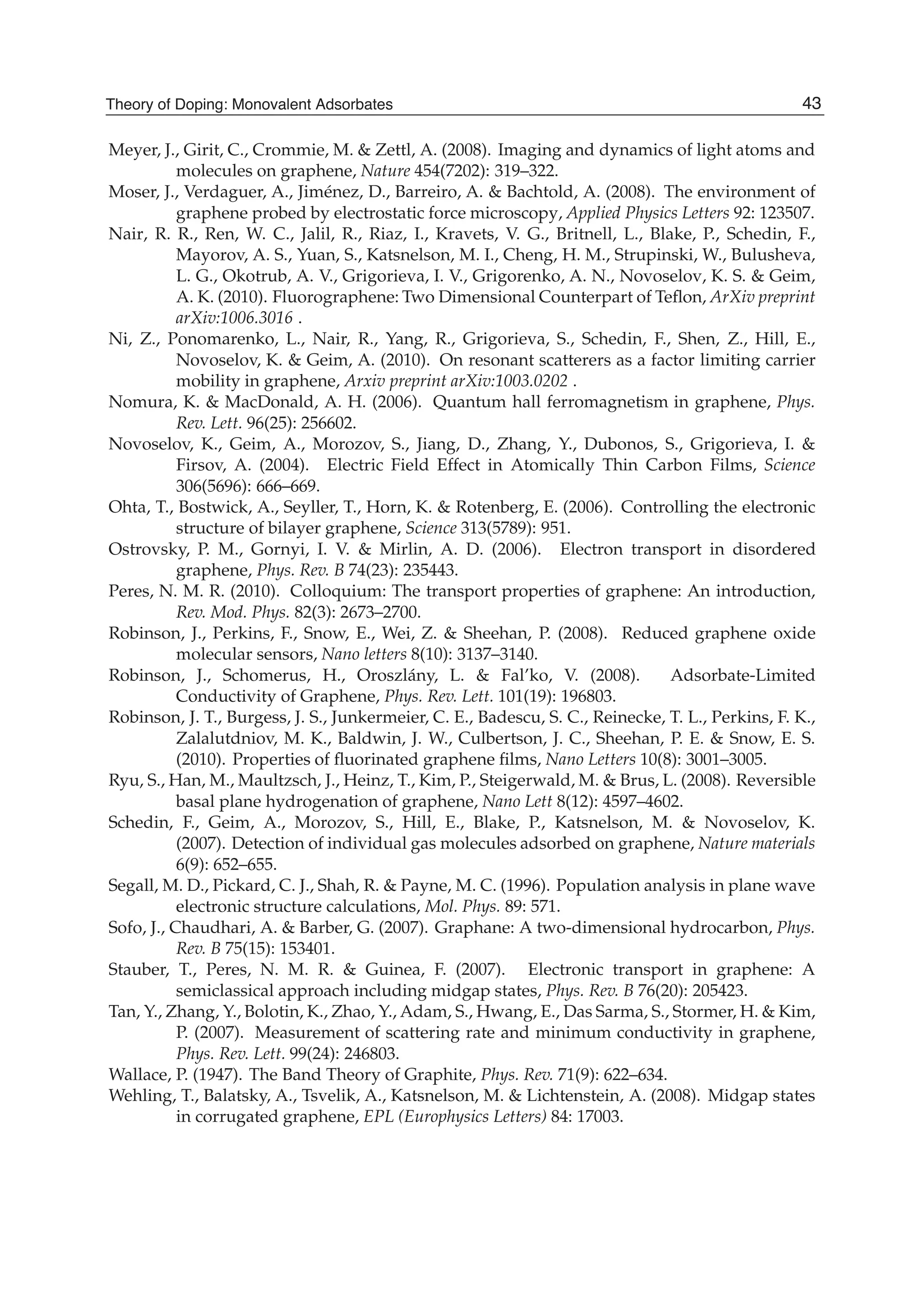 Theory of Doping: Monovalent Adsorbates 43

Meyer, J., Girit, C., Crommie, M. & Zettl, A. (2008). Imaging and dynamics of light atoms and molecules on graphene, Nature 454(7202): 319–322.

Moser, J., Verdaguer, A., Jiménez, D., Barreiro, A. & Bachtold, A. (2008). The environment of graphene probed by electrostatic force microscopy, Applied Physics Letters 92: 123507.

Nair, R. R., Ren, W. C., Jalil, R., Riaz, I., Kravets, V. G., Britnell, L., Blake, P., Schedin, F., Mayorov, A. S., Yuan, S., Katsnelson, M. I., Cheng, H. M., Strupinski, W., Bulusheva, L. G., Okotrub, A. V., Grigorieva, I. V., Grigorenko, A. N., Novoselov, K. S. & Geim, A. K. (2010). Fluorographene: Two Dimensional Counterpart of Teflon, ArXiv preprint arXiv:1006.3016 .

Ni, Z., Ponomarenko, L., Nair, R., Yang, R., Grigorieva, S., Schedin, F., Shen, Z., Hill, E., Novoselov, K. & Geim, A. (2010). On resonant scatterers as a factor limiting carrier mobility in graphene, Arxiv preprint arXiv:1003.0202 .

Nomura, K. & MacDonald, A. H. (2006). Quantum hall ferromagnetism in graphene, Phys. Rev. Lett. 96(25): 256602.

Novoselov, K., Geim, A., Morozov, S., Jiang, D., Zhang, Y., Dubonos, S., Grigorieva, I. & Firsov, A. (2004). Electric Field Effect in Atomically Thin Carbon Films, Science 306(5696): 666–669.

Ohta, T., Bostwick, A., Seyller, T., Horn, K. & Rotenberg, E. (2006). Controlling the electronic structure of bilayer graphene, Science 313(5789): 951.

Ostrovsky, P. M., Gornyi, I. V. & Mirlin, A. D. (2006). Electron transport in disordered graphene, Phys. Rev. B 74(23): 235443.

Peres, N. M. R. (2010). Colloquium: The transport properties of graphene: An introduction, Rev. Mod. Phys. 82(3): 2673–2700.

Robinson, J., Perkins, F., Snow, E., Wei, Z. & Sheehan, P. (2008). Reduced graphene oxide molecular sensors, Nano letters 8(10): 3137–3140.

Robinson, J., Schomerus, H., Oroszlány, L. & Fal'ko, V. (2008). Adsorbate-Limited Conductivity of Graphene, Phys. Rev. Lett. 101(19): 196803.

Robinson, J. T., Burgess, J. S., Junkermeier, C. E., Badescu, S. C., Reinecke, T. L., Perkins, F. K., Zalalutdniov, M. K., Baldwin, J. W., Culbertson, J. C., Sheehan, P. E. & Snow, E. S. (2010). Properties of fluorinated graphene films, Nano Letters 10(8): 3001–3005.

Ryu, S., Han, M., Maultzsch, J., Heinz, T., Kim, P., Steigerwald, M. & Brus, L. (2008). Reversible basal plane hydrogenation of graphene, Nano Lett 8(12): 4597–4602.

Schedin, F., Geim, A., Morozov, S., Hill, E., Blake, P., Katsnelson, M. & Novoselov, K. (2007). Detection of individual gas molecules adsorbed on graphene, Nature materials 6(9): 652–655.

Segall, M. D., Pickard, C. J., Shah, R. & Payne, M. C. (1996). Population analysis in plane wave electronic structure calculations, Mol. Phys. 89: 571.

Sofo, J., Chaudhari, A. & Barber, G. (2007). Graphane: A two-dimensional hydrocarbon, Phys. Rev. B 75(15): 153401.

Stauber, T., Peres, N. M. R. & Guinea, F. (2007). Electronic transport in graphene: A semiclassical approach including midgap states, Phys. Rev. B 76(20): 205423.

Tan, Y., Zhang, Y., Bolotin, K., Zhao, Y., Adam, S., Hwang, E., Das Sarma, S., Stormer, H. & Kim, P. (2007). Measurement of scattering rate and minimum conductivity in graphene, Phys. Rev. Lett. 99(24): 246803.

Wallace, P. (1947). The Band Theory of Graphite, Phys. Rev. 71(9): 622–634.

Wehling, T., Balatsky, A., Tsvelik, A., Katsnelson, M. & Lichtenstein, A. (2008). Midgap states in corrugated graphene, EPL (Europhysics Letters) 84: 17003.